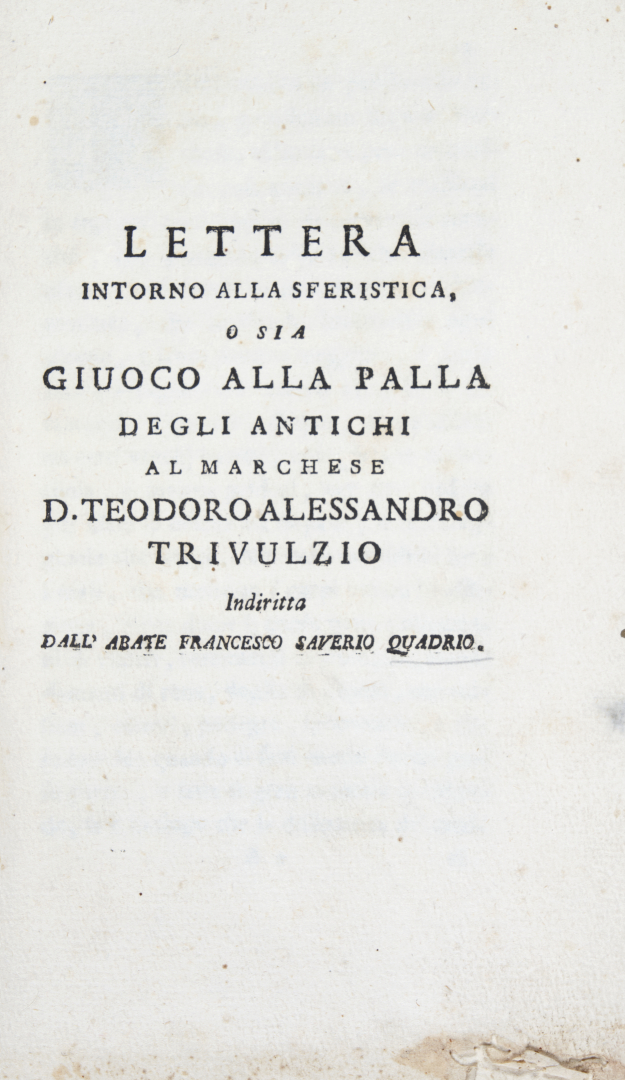 LETTERA
INTORNO ALLA SFERISTICA,
O SIA
GIUOCO ALLA PALLA
DEGLI ANTICHI
AL MARCHESE
D. TEODORO ALESSANDRO
TRIVULZIO
Indiritta
DALL' ABATE FRANCESCO SAVERIO QUADRIO.